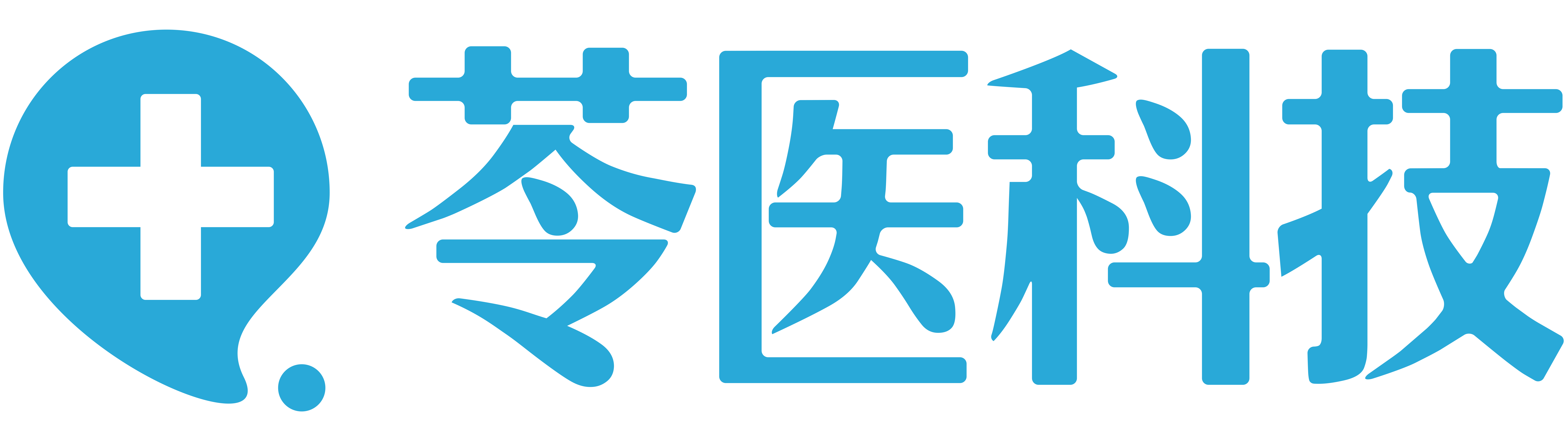 苓医科技